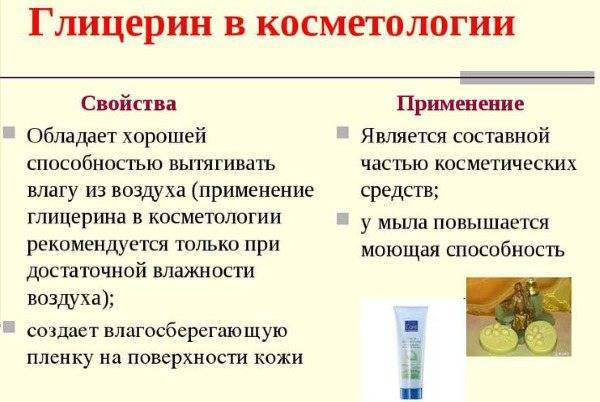 Глицерин в косметологии

Свойства

• Обладает хорошей способностью вытягивать влагу из воздуха (применение глицерина в косметологии рекомендуется только при достаточной влажности воздуха);

• создает влагосберегающую пленку на поверхности кожи

Применение

• Является составной частью косметических средств;

• у мыла повышается моющая способность